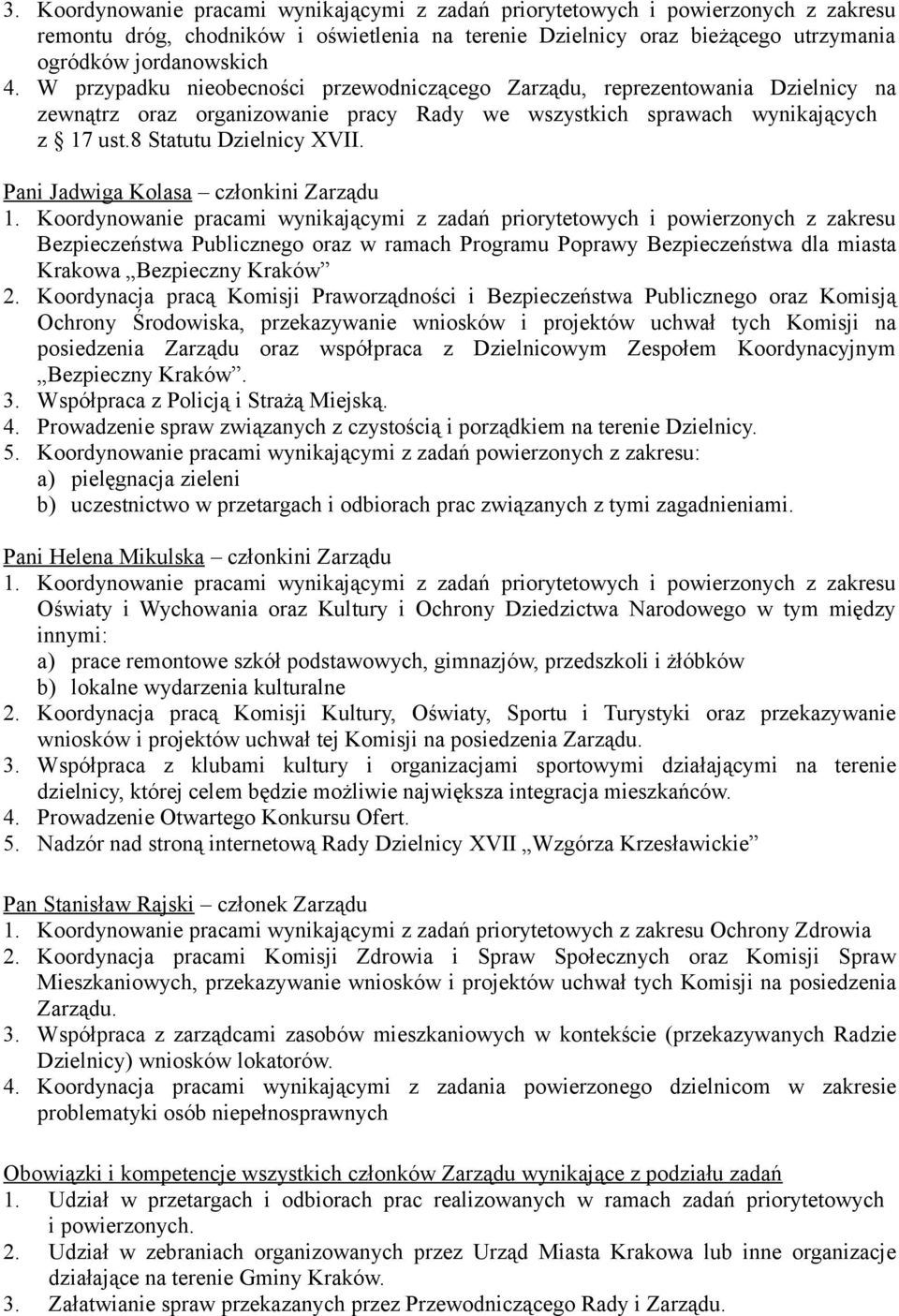 3. Koordynowanie pracami wynikającymi z zadań priorytetowych i powierzonych z zakresu remontu dróg, chodników i oświetlenia na terenie Dzielnicy oraz bieżącego utrzymania ogródków jordanowskich
4. W przypadku nieobecności przewodniczącego Zarządu, reprezentowania Dzielnicy na zewnątrz oraz organizowanie pracy Rady we wszystkich sprawach wynikających z § 17 ust.8 Statutu Dzielnicy XVII.

Pani Jadwiga Kolasa – członkini Zarządu
1. Koordynowanie pracami wynikającymi z zadań priorytetowych i powierzonych z zakresu Bezpieczeństwa Publicznego oraz w ramach Programu Poprawy Bezpieczeństwa dla miasta Krakowa „Bezpieczny Kraków”
2. Koordynacja pracą Komisji Praworządności i Bezpieczeństwa Publicznego oraz Komisją Ochrony Środowiska, przekazywanie wniosków i projektów uchwał tych Komisji na posiedzenia Zarządu oraz współpraca z Dzielnicowym Zespołem Koordynacyjnym „Bezpieczny Kraków”.
3. Współpraca z Policją i Strażą Miejską.
4. Prowadzenie spraw związanych z czystością i porządkiem na terenie Dzielnicy.
5. Koordynowanie pracami wynikającymi z zadań powierzonych z zakresu:
a) pielęgnacja zieleni
b) uczestnictwo w przetargach i odbiorach prac związanych z tymi zagadnieniami.

Pani Helena Mikulska – członkini Zarządu
1. Koordynowanie pracami wynikającymi z zadań priorytetowych i powierzonych z zakresu Oświaty i Wychowania oraz Kultury i Ochrony Dziedzictwa Narodowego w tym między innymi:
a) prace remontowe szkół podstawowych, gimnazjów, przedszkoli i żłóbków
b) lokalne wydarzenia kulturalne
2. Koordynacja pracą Komisji Kultury, Oświaty, Sportu i Turystyki oraz przekazywanie wniosków i projektów uchwał tej Komisji na posiedzenia Zarządu.
3. Współpraca z klubami kultury i organizacjami sportowymi działającymi na terenie dzielnicy, której celem będzie możliwie największa integracja mieszkańców.
4. Prowadzenie Otwartego Konkursu Ofert.
5. Nadzór nad stroną internetową Rady Dzielnicy XVII „Wzgórza Krzesławickie”

Pan Stanisław Rajski – członek Zarządu
1. Koordynowanie pracami wynikającymi z zadań priorytetowych z zakresu Ochrony Zdrowia
2. Koordynacja pracami Komisji Zdrowia i Spraw Społecznych oraz Komisji Spraw Mieszkaniowych, przekazywanie wniosków i projektów uchwał tych Komisji na posiedzenia Zarządu.
3. Współpraca z zarządcami zasobów mieszkaniowych w kontekście (przekazywanych Radzie Dzielnicy) wniosków lokatorów.
4. Koordynacja pracami wynikającymi z zadania powierzonego dzielnicom w zakresie problematyki osób niepełnosprawnych

Obowiązki i kompetencje wszystkich członków Zarządu wynikające z podziału zadań
1. Udział w przetargach i odbiorach prac realizowanych w ramach zadań priorytetowych i powierzonych.
2. Udział w zebraniach organizowanych przez Urząd Miasta Krakowa lub inne organizacje działające na terenie Gminy Kraków.
3. Załatwianie spraw przekazanych przez Przewodniczącego Rady i Zarządu.